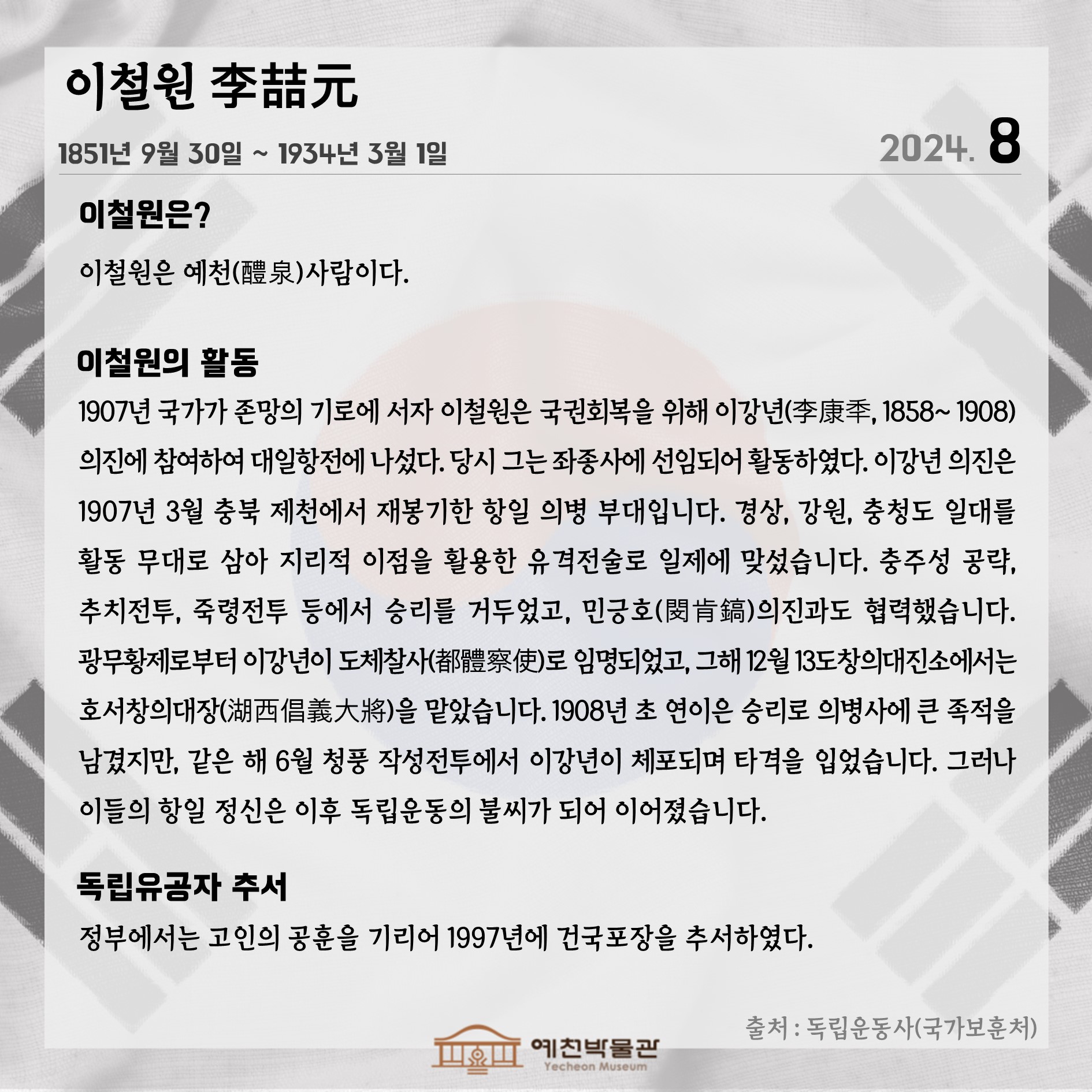 이철원 李喆元

1851년 9월 30일 ~ 1934년 3월 1일

2024. 8

이철원은?

이철원은 예천(醴泉)사람이다.

이철원의 활동

1907년 국가가 존망의 기로에 서자 이철원은 국권회복을 위해 이강년(李康秊, 1858~ 1908) 의진에 참여하여 대일항전에 나섰다. 당시 그는 좌종사에 선임되어 활동하였다. 이강년 의진은 1907년 3월 충북 제천에서 재봉기한 항일 의병 부대입니다. 경상, 강원, 충청도 일대를 활동 무대로 삼아 지리적 이점을 활용한 유격전술로 일제에 맞섰습니다. 충주성 공략, 추치전투, 죽령전투 등에서 승리를 거두었고, 민긍호(閔肯鎬)의진과도 협력했습니다. 광무황제로부터 이강년이 도체찰사(都體察使)로 임명되었고, 그해 12월 13도창의대진소에서는 호서창의대장(湖西倡義大將)을 맡았습니다. 1908년 초 연이은 승리로 의병사에 큰 족적을 남겼지만, 같은 해 6월 청풍 작성전투에서 이강년이 체포되며 타격을 입었습니다. 그러나 이들의 항일 정신은 이후 독립운동의 불씨가 되어 이어졌습니다.

독립유공자 추서

정부에서는 고인의 공훈을 기리어 1997년에 건국포장을 추서하였다.

출처 : 독립운동사(국가보훈처)

예천박물관
Yecheon Museum